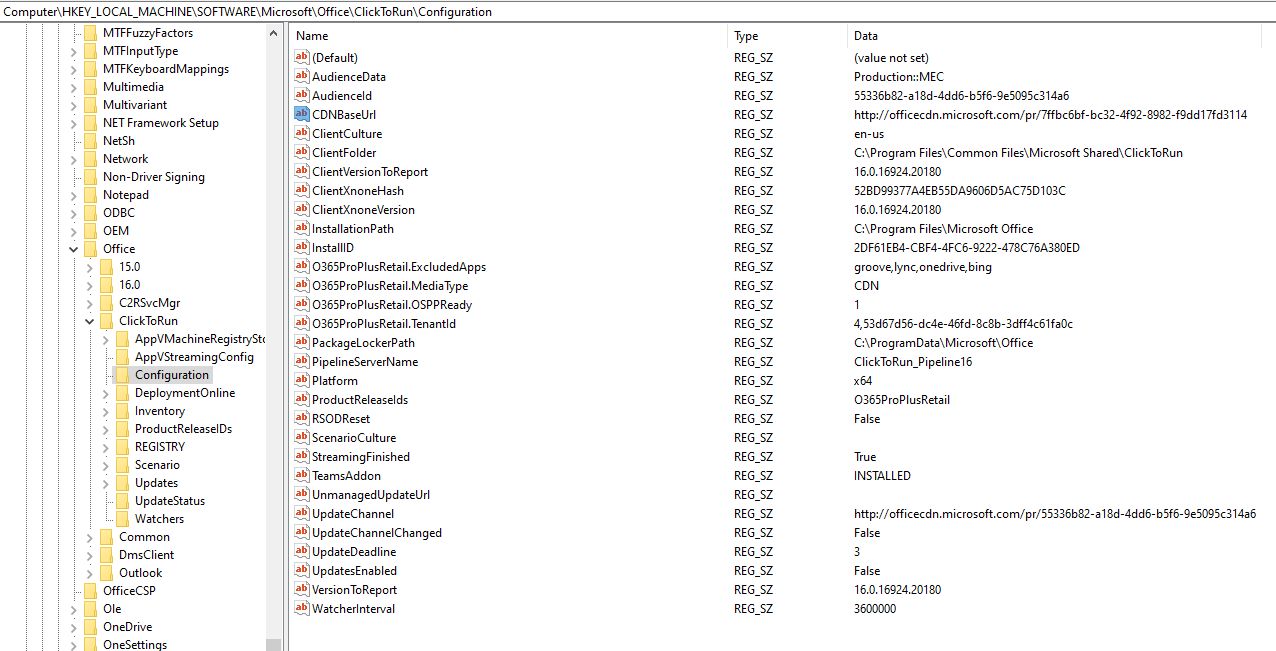 Computer\HKEY_LOCAL_MACHINE\SOFTWARE\Microsoft\Office\ClickToRun\Configuration

MTFFuzzyFactors
MTFInputType
MTFKeyboardMappings
Multimedia
Multivariant
NET Framework Setup
NetSh
Network
Non-Driver Signing
Notepad
ODBC
OEM
Office
15.0
16.0
C2RSvcMgr
ClickToRun
AppVMachineRegistrySto
AppVStreamingConfig
Configuration
DeploymentOnline
Inventory
ProductReleaseIDs
REGISTRY
Scenario
Updates
UpdateStatus
Watchers
Common
DmsClient
Outlook
OfficeCSP
Ole
OneDrive
OneSettings

| Name | Type | Data |
|---|---|---|
| (Default) | REG_SZ | (value not set) |
| AudienceData | REG_SZ | Production::MEC |
| AudienceId | REG_SZ | 55336b82-a18d-4dd6-b5f6-9e5095c314a6 |
| CDNBaseUrl | REG_SZ | http://officecdn.microsoft.com/pr/7ffbc6bf-bc32-4f92-8982-f9dd17fd3114 |
| ClientCulture | REG_SZ | en-us |
| ClientFolder | REG_SZ | C:\Program Files\Common Files\Microsoft Shared\ClickToRun |
| ClientVersionToReport | REG_SZ | 16.0.16924.20180 |
| ClientXnoneHash | REG_SZ | 52BD99377A4EB55DA9606D5AC75D103C |
| ClientXnoneVersion | REG_SZ | 16.0.16924.20180 |
| InstallationPath | REG_SZ | C:\Program Files\Microsoft Office |
| InstallID | REG_SZ | 2DF61EB4-CBF4-4FC6-9222-478C76A380ED |
| O365ProPlusRetail.ExcludedApps | REG_SZ | groove,lync,onedrive,bing |
| O365ProPlusRetail.MediaType | REG_SZ | CDN |
| O365ProPlusRetail.OSPPReady | REG_SZ | 1 |
| O365ProPlusRetail.TenantId | REG_SZ | 4,53d67d56-dc4e-46fd-8c8b-3dff4c61fa0c |
| PackageLockerPath | REG_SZ | C:\ProgramData\Microsoft\Office |
| PipelineServerName | REG_SZ | ClickToRun_Pipeline16 |
| Platform | REG_SZ | x64 |
| ProductReleaseIds | REG_SZ | O365ProPlusRetail |
| RSODReset | REG_SZ | False |
| ScenarioCulture | REG_SZ | |
| StreamingFinished | REG_SZ | True |
| TeamsAddon | REG_SZ | INSTALLED |
| UnmanagedUpdateUrl | REG_SZ | |
| UpdateChannel | REG_SZ | http://officecdn.microsoft.com/pr/55336b82-a18d-4dd6-b5f6-9e5095c314a6 |
| UpdateChannelChanged | REG_SZ | False |
| UpdateDeadline | REG_SZ | 3 |
| UpdatesEnabled | REG_SZ | False |
| VersionToReport | REG_SZ | 16.0.16924.20180 |
| WatcherInterval | REG_SZ | 3600000 |